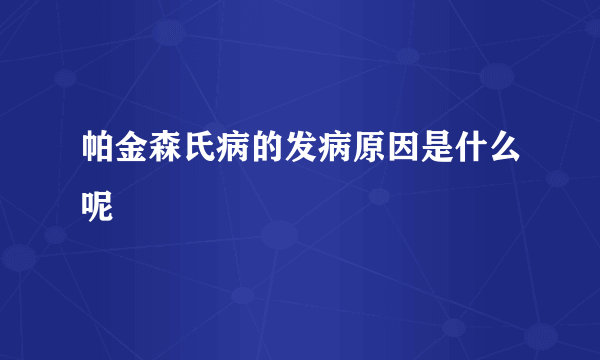 帕金森氏病的发病原因是什么呢